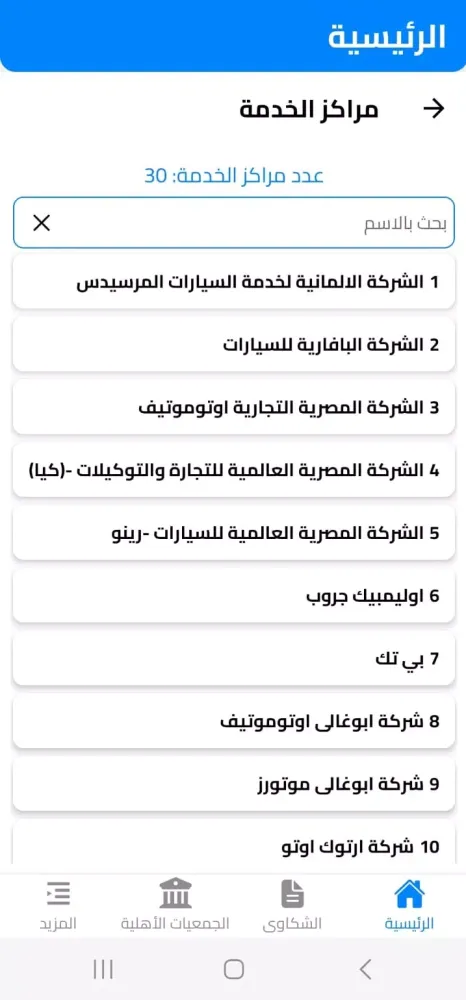 الرئيسية

مراكز الخدمة

عدد مراكز الخدمة: 30

بحث بالاسم

1 الشركة الالمانية لخدمة السيارات المرسيدس

2 الشركة البافارية للسيارات

3 الشركة المصرية التجارية اوتوموتيف

4 الشركة المصرية العالمية للتجارة والتوكيلات -(كيا)

5 الشركة المصرية العالمية للسيارات -رينو

6 اوليمبيك جروب

7 بي تك

8 شركة ابوغالى اوتوموتيف

9 شركة ابوغالى موتورز

10 شركة ارتوك اوتو

الرئيسية
الشكاوى
الجمعيات الأهلية
المزيد